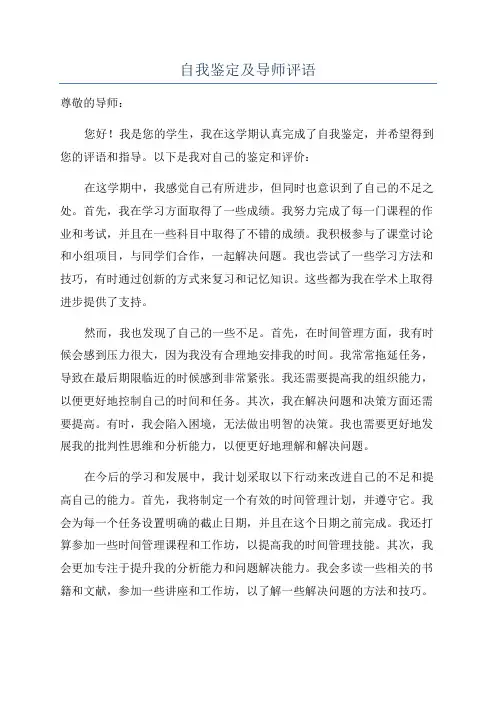 自我鉴定及导师评语

尊敬的导师：

您好！我是您的学生，我在这学期认真完成了自我鉴定，并希望得到您的评语和指导。以下是我对自己的鉴定和评价：

在这学期中，我感觉自己有所进步，但同时也意识到了自己的不足之处。首先，我在学习方面取得了一些成绩。我努力完成了每一门课程的作业和考试，并且在一些科目中取得了不错的成绩。我积极参与了课堂讨论和小组项目，与同学们合作，一起解决问题。我也尝试了一些学习方法和技巧，有时通过创新的方式来复习和记忆知识。这些都为我在学术上取得进步提供了支持。

然而，我也发现了自己的一些不足。首先，在时间管理方面，我有时候会感到压力很大，因为我没有合理地安排我的时间。我常常拖延任务，导致在最后期限临近的时候感到非常紧张。我还需要提高我的组织能力，以便更好地控制自己的时间和任务。其次，我在解决问题和决策方面还需要提高。有时，我会陷入困境，无法做出明智的决策。我也需要更好地发展我的批判性思维和分析能力，以便更好地理解和解决问题。

在今后的学习和发展中，我计划采取以下行动来改进自己的不足和提高自己的能力。首先，我将制定一个有效的时间管理计划，并遵守它。我会为每一个任务设置明确的截止日期，并且在这个日期之前完成。我还打算参加一些时间管理课程和工作坊，以提高我的时间管理技能。其次，我会更加专注于提升我的分析能力和问题解决能力。我会多读一些相关的书籍和文献，参加一些讲座和工作坊，以了解一些解决问题的方法和技巧。